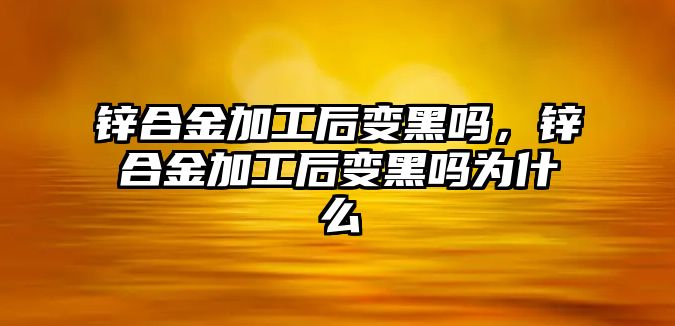 锌合金加工后变黑吗，锌合金加工后变黑吗为什么